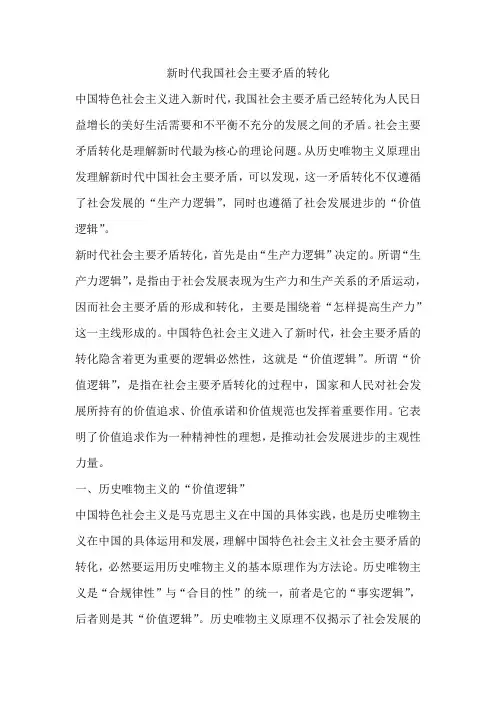 新时代我国社会主要矛盾的转化

中国特色社会主义进入新时代，我国社会主要矛盾已经转化为人民日益增长的美好生活需要和不平衡不充分的发展之间的矛盾。社会主要矛盾转化是理解新时代最为核心的理论问题。从历史唯物主义原理出发理解新时代中国社会主要矛盾，可以发现，这一矛盾转化不仅遵循了社会发展的“生产力逻辑”，同时也遵循了社会发展进步的“价值逻辑”。

新时代社会主要矛盾转化，首先是由“生产力逻辑”决定的。所谓“生产力逻辑”，是指由于社会发展表现为生产力和生产关系的矛盾运动，因而社会主要矛盾的形成和转化，主要是围绕着“怎样提高生产力”这一主线形成的。中国特色社会主义进入了新时代，社会主要矛盾的转化隐含着更为重要的逻辑必然性，这就是“价值逻辑”。所谓“价值逻辑”，是指在社会主要矛盾转化的过程中，国家和人民对社会发展所持有的价值追求、价值承诺和价值规范也发挥着重要作用。它表明了价值追求作为一种精神性的理想，是推动社会发展进步的主观性力量。

一、历史唯物主义的“价值逻辑”

中国特色社会主义是马克思主义在中国的具体实践，也是历史唯物主义在中国的具体运用和发展，理解中国特色社会主义社会主要矛盾的转化，必然要运用历史唯物主义的基本原理作为方法论。历史唯物主义是“合规律性”与“合目的性”的统一，前者是它的“事实逻辑”，后者则是其“价值逻辑”。历史唯物主义原理不仅揭示了社会发展的